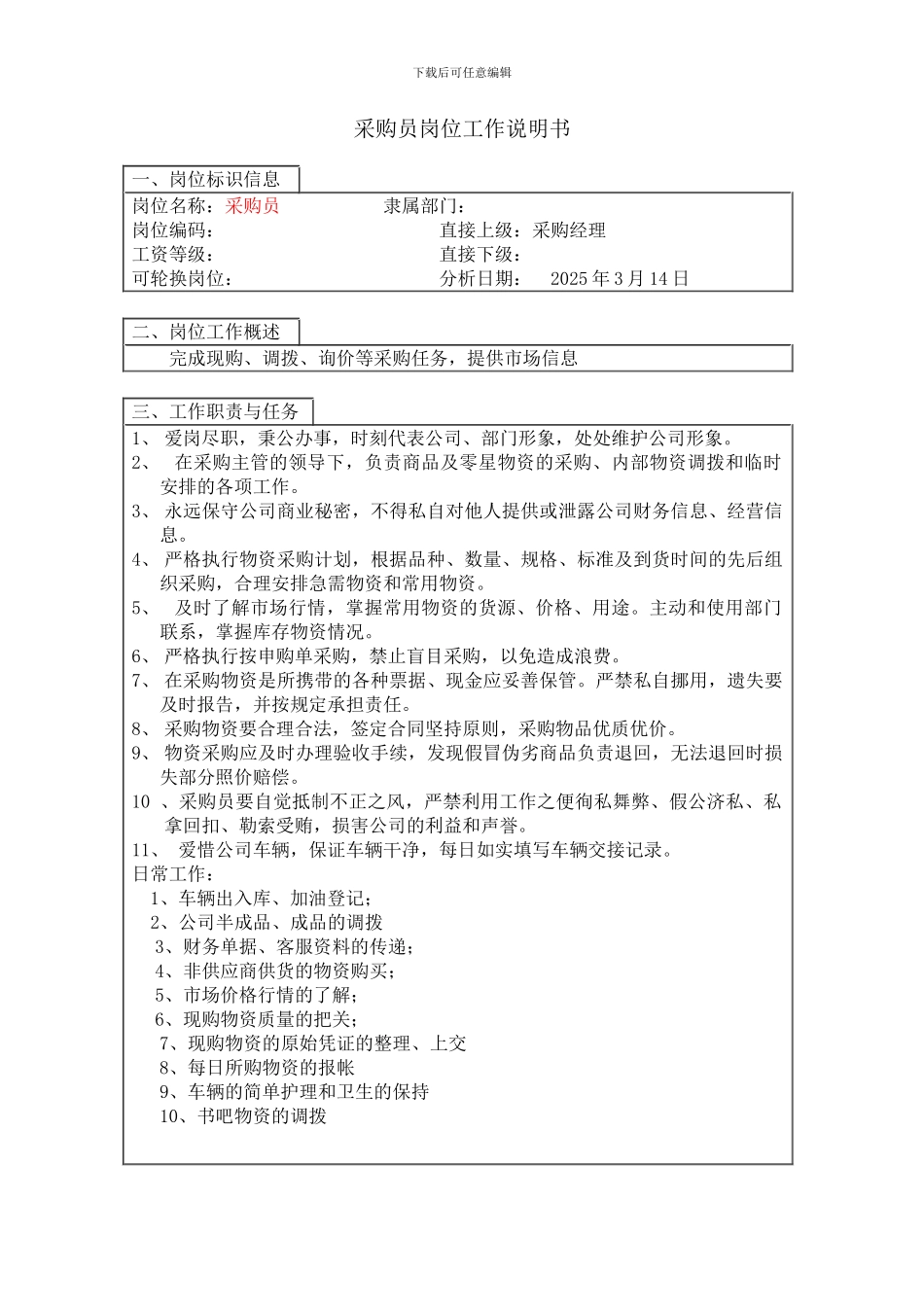 下载后可任意编辑

采购员岗位工作说明书

一、岗位标识信息

岗位名称：采购员　　　　隶属部门：
岗位编码：　　　　　　　　直接上级：采购经理
工资等级：　　　　　　　　直接下级：
可轮换岗位：　　　　　　　分析日期：　2025 年 3 月 14 日

二、岗位工作概述

完成现购、调拨、询价等采购任务，提供市场信息

三、工作职责与任务

1、 爱岗尽职，秉公办事，时刻代表公司、部门形象，处处维护公司形象。
2、 在采购主管的领导下，负责商品及零星物资的采购、内部物资调拨和临时安排的各项工作。
3、 永远保守公司商业秘密，不得私自对他人提供或泄露公司财务信息、经营信息。
4、 严格执行物资采购计划，根据品种、数量、规格、标准及到货时间的先后组织采购，合理安排急需物资和常用物资。
5、 及时了解市场行情，掌握常用物资的货源、价格、用途。主动和使用部门联系，掌握库存物资情况。
6、 严格执行按申购单采购，禁止盲目采购，以免造成浪费。
7、 在采购物资是所携带的各种票据、现金应妥善保管。严禁私自挪用，遗失要及时报告，并按规定承担责任。
8、 采购物资要合理合法，签定合同坚持原则，采购物品优质优价。
9、 物资采购应及时办理验收手续，发现假冒伪劣商品负责退回，无法退回时损失部分照价赔偿。
10 、采购员要自觉抵制不正之风，严禁利用工作之便徇私舞弊、假公济私、私拿回扣、勒索受贿，损害公司的利益和声誉。
11、 爱惜公司车辆，保证车辆干净，每日如实填写车辆交接记录。
日常工作：
1、车辆出入库、加油登记；
2、公司半成品、成品的调拨
3、财务单据、客服资料的传递；
4、非供应商供货的物资购买；
5、市场价格行情的了解；
6、现购物资质量的把关；
7、现购物资的原始凭证的整理、上交
8、每日所购物资的报帐
9、车辆的简单护理和卫生的保持
10、书吧物资的调拨